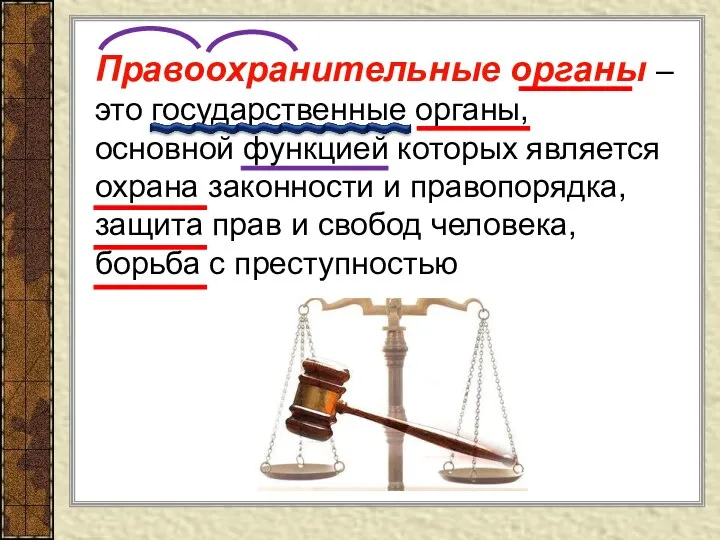 Правоохранительные органы – это государственные органы, основной функцией которых является охрана законности и правопорядка, защита прав и свобод человека, борьба с преступностью